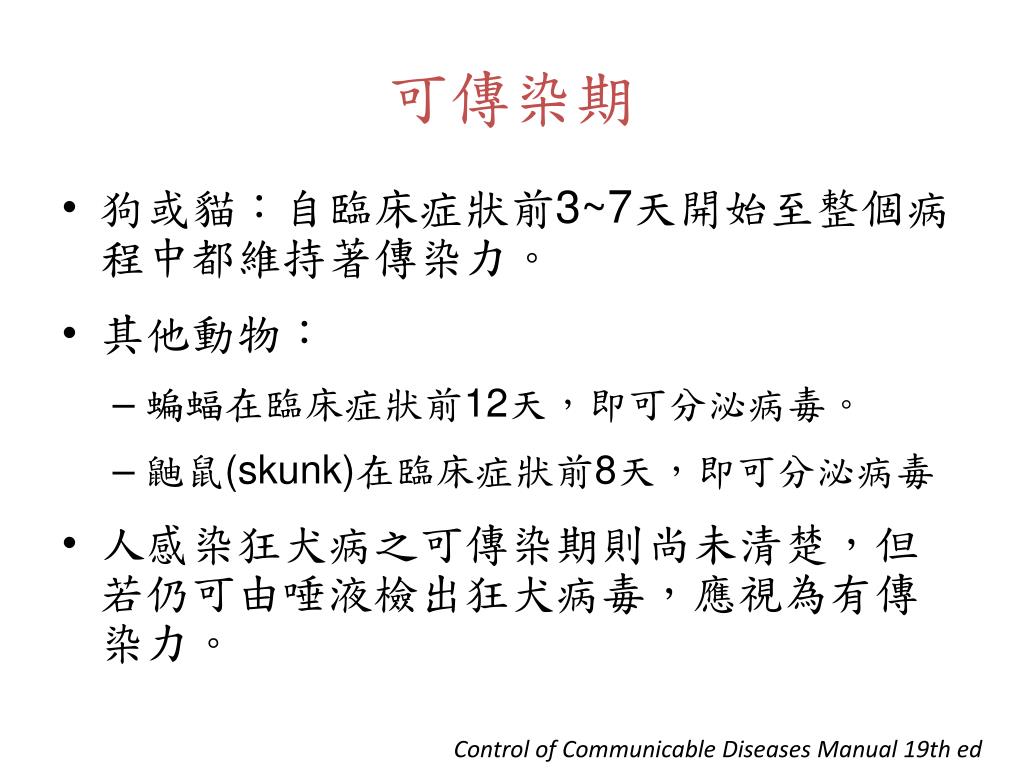 可傳染期

• 狗或貓：自臨床症狀前3~7天開始至整個病程中都維持著傳染力。

• 其他動物：

– 蝙蝠在臨床症狀前12天，即可分泌病毒。

– 鼬鼠(skunk)在臨床症狀前8天，即可分泌病毒

• 人感染狂犬病之可傳染期則尚未清楚，但若仍可由唾液檢出狂犬病毒，應視為有傳染力。

Control of Communicable Diseases Manual 19th ed